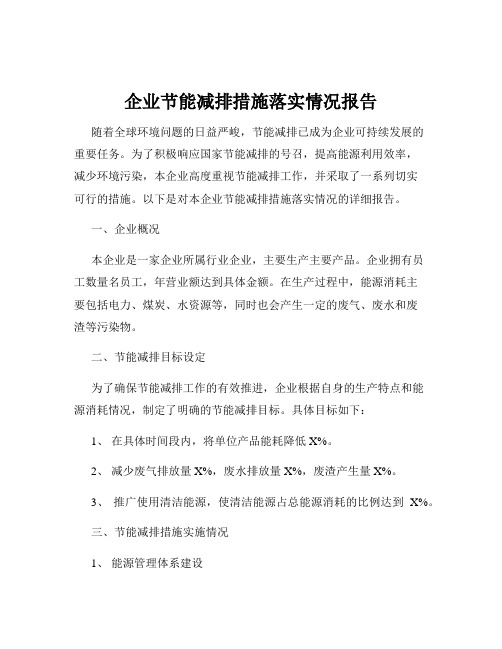 企业节能减排措施落实情况报告

随着全球环境问题的日益严峻，节能减排已成为企业可持续发展的重要任务。为了积极响应国家节能减排的号召，提高能源利用效率，减少环境污染，本企业高度重视节能减排工作，并采取了一系列切实可行的措施。以下是对本企业节能减排措施落实情况的详细报告。

一、企业概况

本企业是一家企业所属行业企业，主要生产主要产品。企业拥有员工数量名员工，年营业额达到具体金额。在生产过程中，能源消耗主要包括电力、煤炭、水资源等，同时也会产生一定的废气、废水和废渣等污染物。

二、节能减排目标设定

为了确保节能减排工作的有效推进，企业根据自身的生产特点和能源消耗情况，制定了明确的节能减排目标。具体目标如下：

1、 在具体时间段内，将单位产品能耗降低 X%。

2、 减少废气排放量 X%，废水排放量 X%，废渣产生量 X%。

3、 推广使用清洁能源，使清洁能源占总能源消耗的比例达到 X%。

三、节能减排措施实施情况

1、 能源管理体系建设